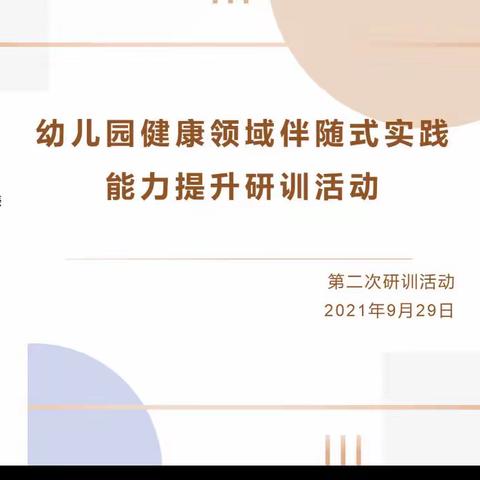 幼儿园健康领域伴随式实践能力提升研训活动

第二次研训活动
2021年9月29日